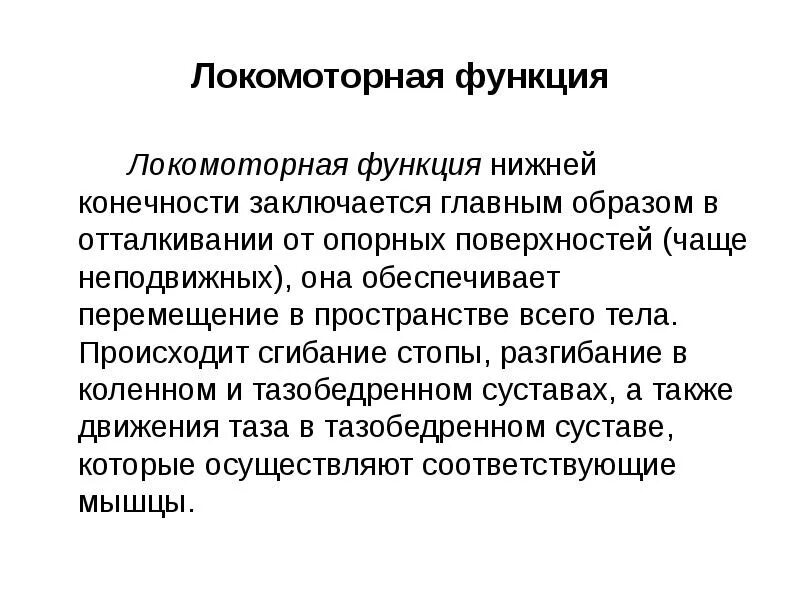 Локомоторная функция

Локомоторная функция нижней конечности заключается главным образом в отталкивании от опорных поверхностей (чаще неподвижных), она обеспечивает перемещение в пространстве всего тела. Происходит сгибание стопы, разгибание в коленном и тазобедренном суставах, а также движения таза в тазобедренном суставе, которые осуществляют соответствующие мышцы.